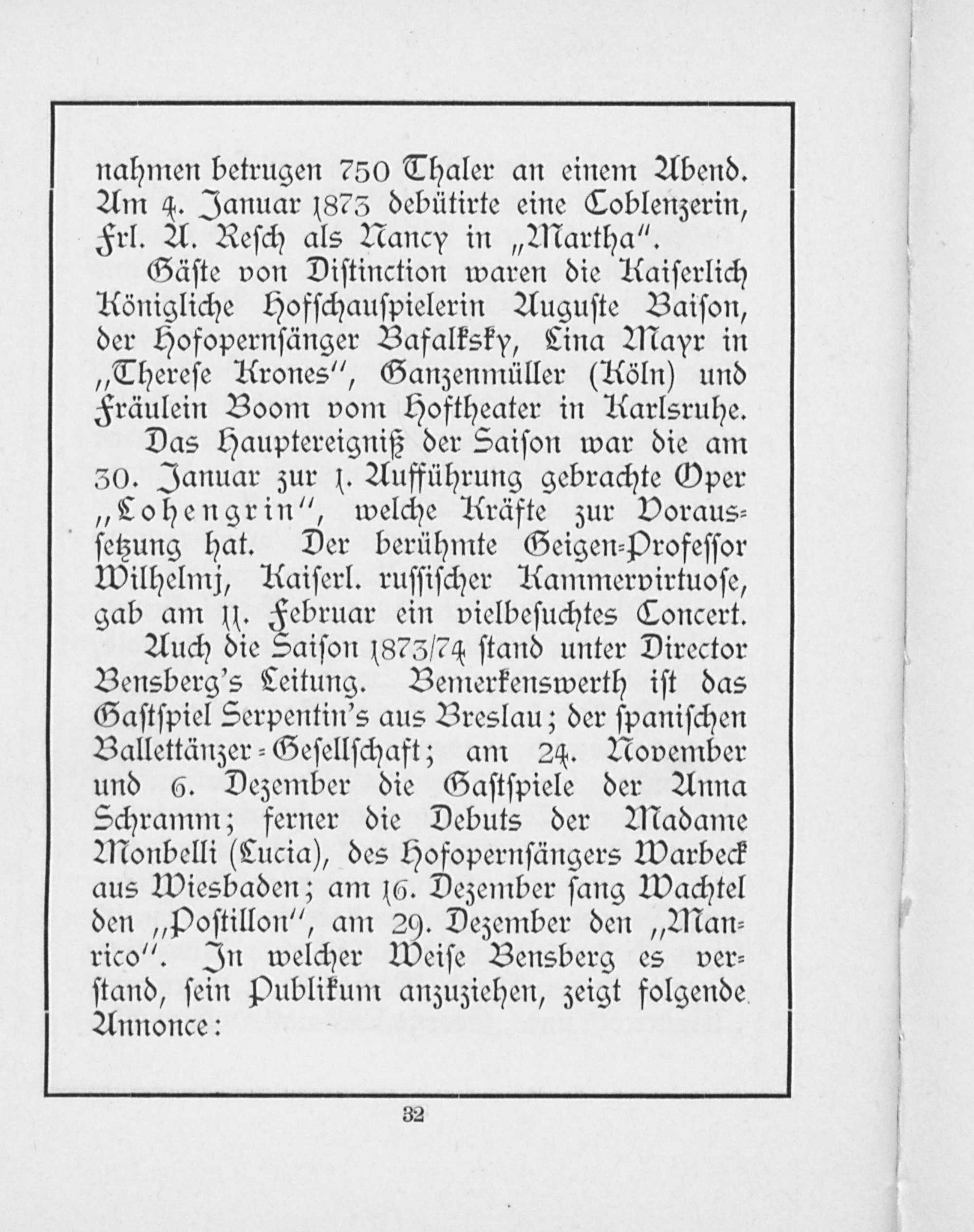 nahmen betrugen 750 Thaler an einem Abend. Am 4. Januar 1873 debütirte eine Coblenzerin, Frl. A. Resch als Nancy in „Martha".

Gäste von Distinction waren die Kaiserlich Königliche Hofschauspielerin Auguste Baison, der Hofopernsänger Bafalksky, Lina Mayr in „Therese Krones", Ganzenmüller (Köln) und Fräulein Boom vom Hoftheater in Karlsruhe.

Das Hauptereigniß der Saison war die am 30. Januar zur 1. Aufführung gebrachte Oper „Lohengrin", welche Kräfte zur Voraussetzung hat. Der berühmte Geigen-Professor Wilhelmj, Kaiserl. russischer Kammervirtuose, gab am 11. Februar ein vielbesuchtes Concert.

Auch die Saison 1873/74 stand unter Director Bensberg's Leitung. Bemerkenswerth ist das Gastspiel Serpentin's aus Breslau; der spanischen Ballettänzer-Gesellschaft; am 24. November und 6. Dezember die Gastspiele der Anna Schramm; ferner die Debuts der Madame Monbelli (Lucia), des Hofopernsängers Warbeck aus Wiesbaden; am 16. Dezember sang Wachtel den „Postillon", am 29. Dezember den „Manrico". In welcher Weise Bensberg es verstand, sein Publikum anzuziehen, zeigt folgende Annonce:

32